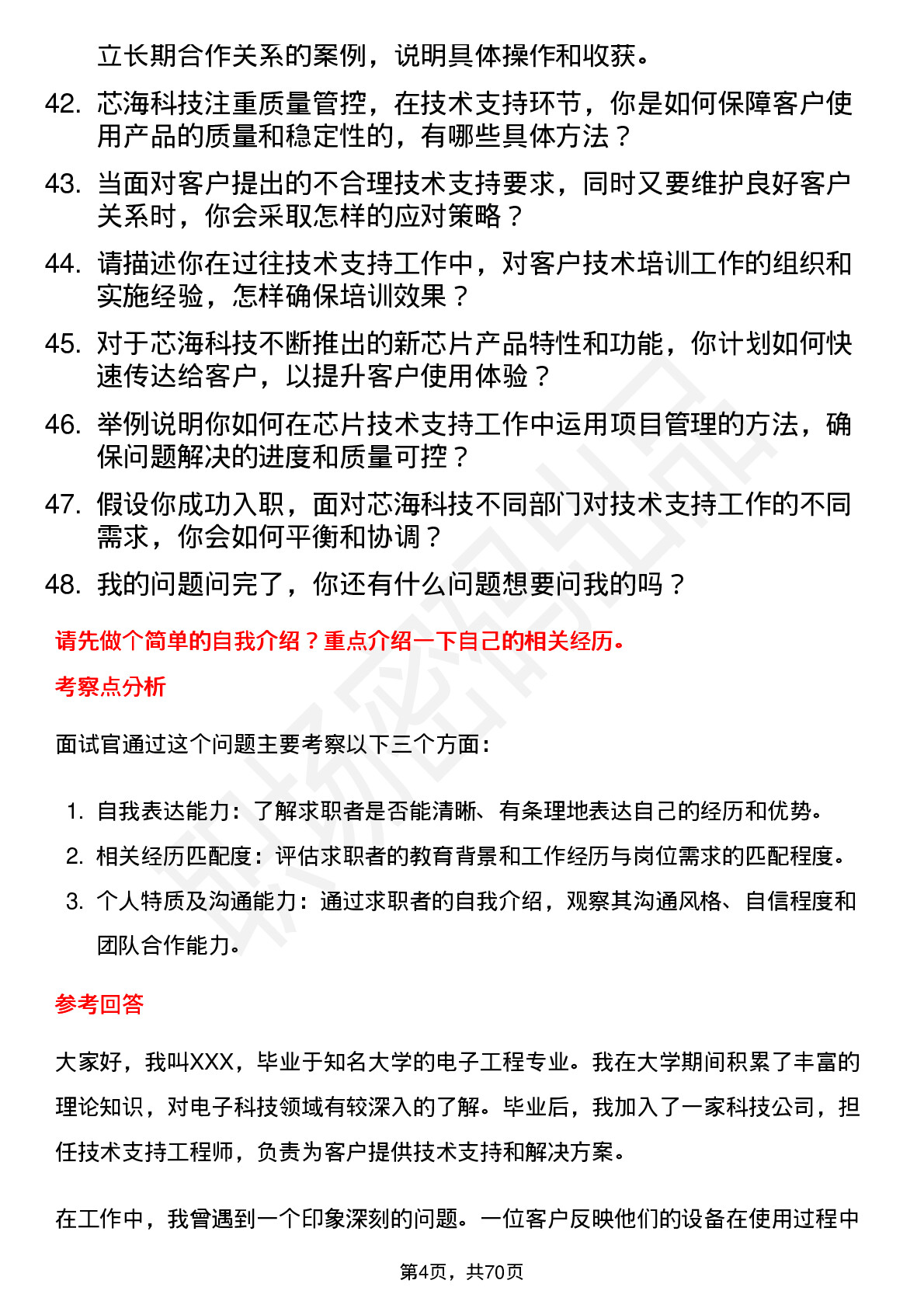 立长期合作关系的案例，说明具体操作和收获。

42. 芯海科技注重质量管控，在技术支持环节，你是如何保障客户使用产品的质量和稳定性的，有哪些具体方法？

43. 当面对客户提出的不合理技术支持要求，同时又要维护良好客户关系时，你会采取怎样的应对策略？

44. 请描述你在过往技术支持工作中，对客户技术培训工作的组织和实施经验，怎样确保培训效果？

45. 对于芯海科技不断推出的新芯片产品特性和功能，你计划如何快速传达给客户，以提升客户使用体验？

46. 举例说明你如何在芯片技术支持工作中运用项目管理的方法，确保问题解决的进度和质量可控？

47. 假设你成功入职，面对芯海科技不同部门对技术支持工作的不同需求，你会如何平衡和协调？

48. 我的问题问完了，你还有什么问题想要问我的吗？

请先做个简单的自我介绍？重点介绍一下自己的相关经历。

考察点分析

面试官通过这个问题主要考察以下三个方面：

1. 自我表达能力：了解求职者是否能清晰、有条理地表达自己的经历和优势。
2. 相关经历匹配度：评估求职者的教育背景和工作经历与岗位需求的匹配程度。
3. 个人特质及沟通能力：通过求职者的自我介绍，观察其沟通风格、自信程度和团队合作能力。

参考回答

大家好，我叫XXX，毕业于知名大学的电子工程专业。我在大学期间积累了丰富的理论知识，对电子科技领域有较深入的了解。毕业后，我加入了一家科技公司，担任技术支持工程师，负责为客户提供技术支持和解决方案。

在工作中，我曾遇到一个印象深刻的问题。一位客户反映他们的设备在使用过程中

第4页，共70页